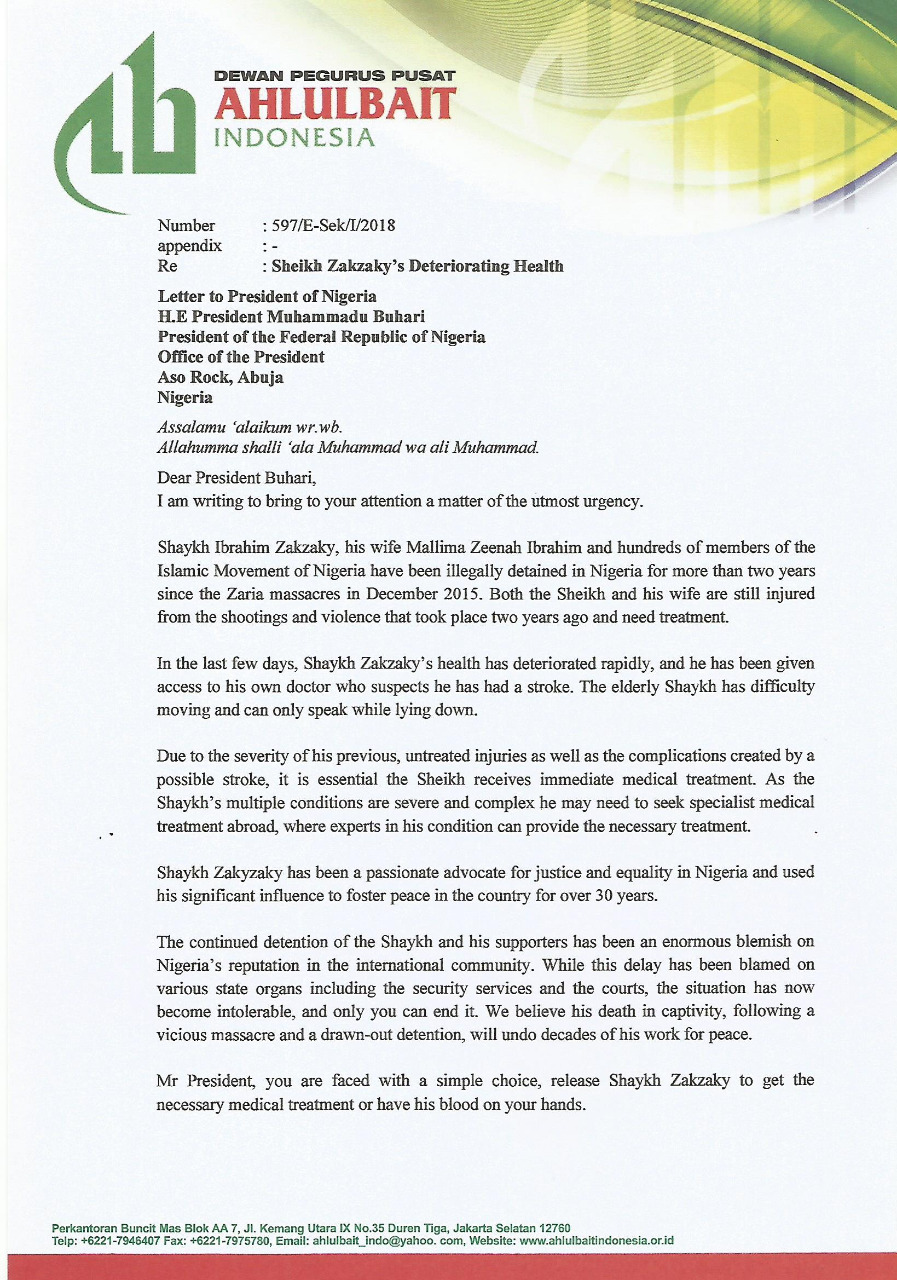 DEWAN PEGURUS PUSAT
AHLULBAIT
INDONESIA

Number : 597/E-Sek/I/2018
appendix : -
Re : Sheikh Zakzaky's Deteriorating Health

Letter to President of Nigeria
H.E President Muhammadu Buhari
President of the Federal Republic of Nigeria
Office of the President
Aso Rock, Abuja
Nigeria

Assalamu 'alaikum wr.wb.
Allahumma shalli 'ala Muhammad wa ali Muhammad.

Dear President Buhari,
I am writing to bring to your attention a matter of the utmost urgency.

Shaykh Ibrahim Zakzaky, his wife Mallima Zeenah Ibrahim and hundreds of members of the Islamic Movement of Nigeria have been illegally detained in Nigeria for more than two years since the Zaria massacres in December 2015. Both the Sheikh and his wife are still injured from the shootings and violence that took place two years ago and need treatment.

In the last few days, Shaykh Zakzaky's health has deteriorated rapidly, and he has been given access to his own doctor who suspects he has had a stroke. The elderly Shaykh has difficulty moving and can only speak while lying down.

Due to the severity of his previous, untreated injuries as well as the complications created by a possible stroke, it is essential the Sheikh receives immediate medical treatment. As the Shaykh's multiple conditions are severe and complex he may need to seek specialist medical treatment abroad, where experts in his condition can provide the necessary treatment.

Shaykh Zakyzaky has been a passionate advocate for justice and equality in Nigeria and used his significant influence to foster peace in the country for over 30 years.

The continued detention of the Shaykh and his supporters has been an enormous blemish on Nigeria's reputation in the international community. While this delay has been blamed on various state organs including the security services and the courts, the situation has now become intolerable, and only you can end it. We believe his death in captivity, following a vicious massacre and a drawn-out detention, will undo decades of his work for peace.

Mr President, you are faced with a simple choice, release Shaykh Zakzaky to get the necessary medical treatment or have his blood on your hands.

Perkantoran Buncit Mas Blok AA 7, Jl. Kemang Utara IX No.35 Duren Tiga, Jakarta Selatan 12760
Telp: +6221-7946407 Fax: +6221-7975780, Email: ahlulbait_indo@yahoo. com, Website: www.ahlulbaitindonesia.or.id